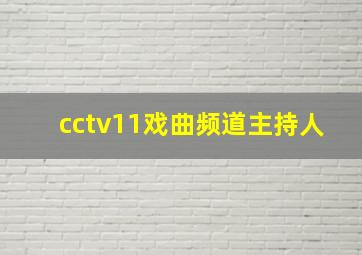 cctv11戏曲频道主持人